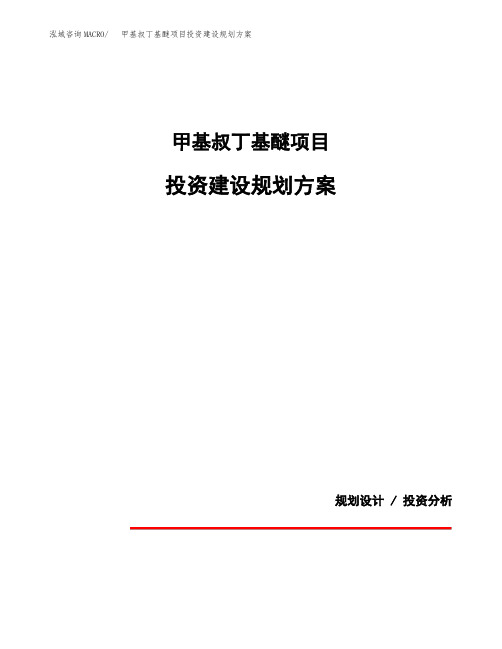 泓域咨询MACRO/ 甲基叔丁基醚项目投资建设规划方案

甲基叔丁基醚项目

投资建设规划方案

规划设计 / 投资分析